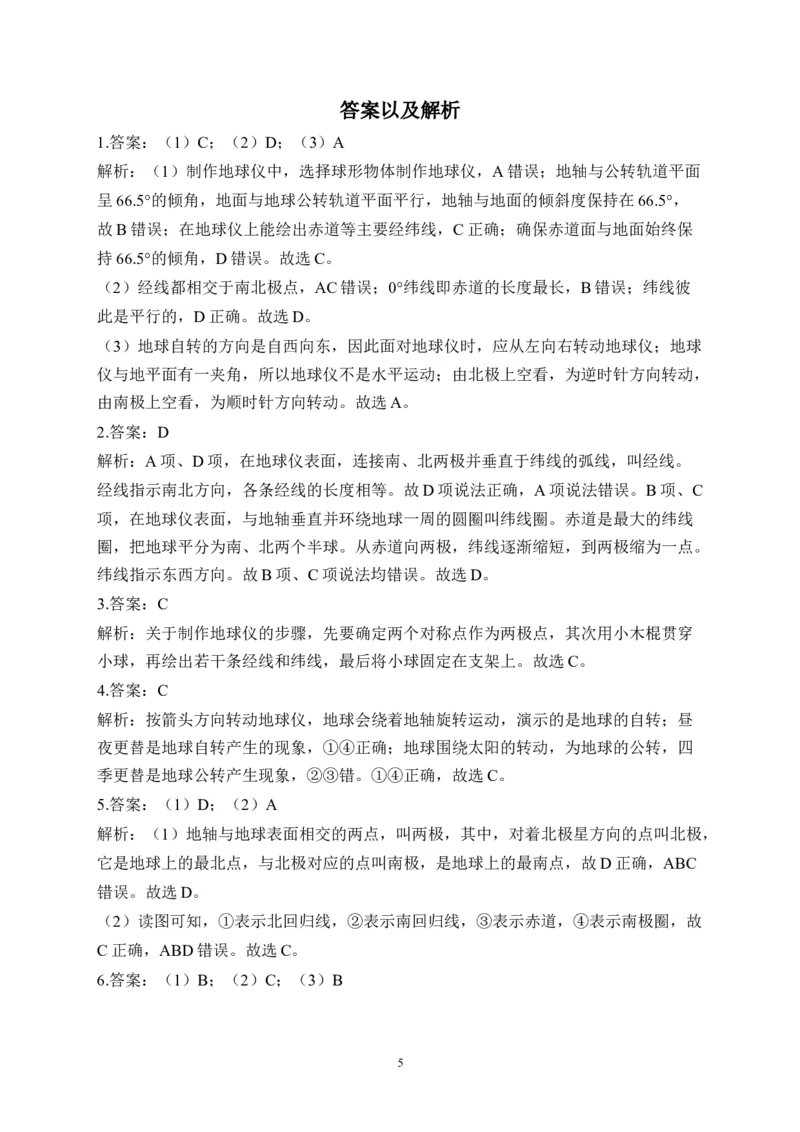 答案以及解析

1.答案：（1）C；（2）D；（3）A

解析：（1）制作地球仪中，选择球形物体制作地球仪，A 错误；地轴与公转轨道平面呈 66.5°的倾角，地面与地球公转轨道平面平行，地轴与地面的倾斜度保持在 66.5°，故 B 错误；在地球仪上能绘出赤道等主要经纬线，C 正确；确保赤道面与地面始终保持 66.5°的倾角，D 错误。故选 C。

（2）经线都相交于南北极点，AC 错误；0°纬线即赤道的长度最长，B 错误；纬线彼此是平行的，D 正确。故选 D。

（3）地球自转的方向是自西向东，因此面对地球仪时，应从左向右转动地球仪；地球仪与地平面有一夹角，所以地球仪不是水平运动；由北极上空看，为逆时针方向转动，由南极上空看，为顺时针方向转动。故选 A。

2.答案：D

解析：A 项、D 项，在地球仪表面，连接南、北两极并垂直于纬线的弧线，叫经线。经线指示南北方向，各条经线的长度相等。故 D 项说法正确，A 项说法错误。B 项、C 项，在地球仪表面，与地轴垂直并环绕地球一周的圆圈叫纬线圈。赤道是最大的纬线圈，把地球平分为南、北两个半球。从赤道向两极，纬线逐渐缩短，到两极缩为一点。纬线指示东西方向。故 B 项、C 项说法均错误。故选 D。

3.答案：C

解析：关于制作地球仪的步骤，先要确定两个对称点作为两极点，其次用小木棍贯穿小球，再绘出若干条经线和纬线，最后将小球固定在支架上。故选 C。

4.答案：C

解析：按箭头方向转动地球仪，地球会绕着地轴旋转运动，演示的是地球的自转；昼夜更替是地球自转产生的现象，①④正确；地球围绕太阳的转动，为地球的公转，四季更替是地球公转产生现象，②③错。①④正确，故选 C。

5.答案：（1）D；（2）A

解析：（1）地轴与地球表面相交的两点，叫两极，其中，对着北极星方向的点叫北极，它是地球上的最北点，与北极对应的点叫南极，是地球上的最南点，故 D 正确，ABC 错误。故选 D。

（2）读图可知，①表示北回归线，②表示南回归线，③表示赤道，④表示南极圈，故 C 正确，ABD 错误。故选 C。

6.答案：（1）B；（2）C；（3）B

5